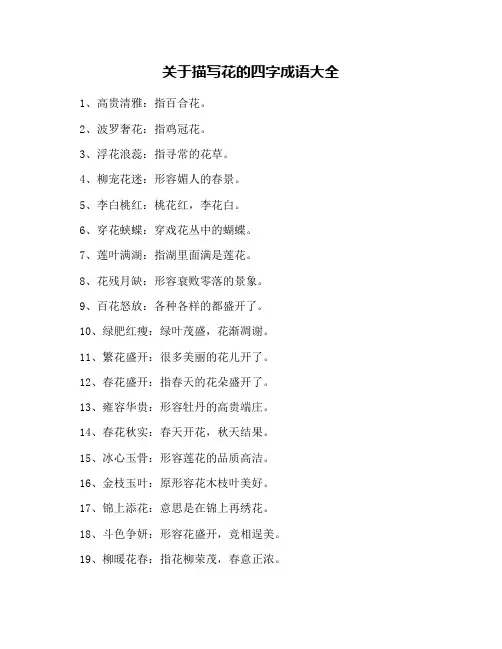 关于描写花的四字成语大全

1、高贵清雅：指百合花。

2、波罗奢花：指鸡冠花。

3、浮花浪蕊：指寻常的花草。

4、柳宠花迷：形容媚人的春景。

5、李白桃红：桃花红，李花白。

6、穿花蛱蝶：穿戏花丛中的蝴蝶。

7、莲叶满湖：指湖里面满是莲花。

8、花残月缺：形容衰败零落的景象。

9、百花怒放：各种各样的都盛开了。

10、绿肥红瘦：绿叶茂盛，花渐凋谢。

11、繁花盛开：很多美丽的花儿开了。

12、春花盛开：指春天的花朵盛开了。

13、雍容华贵：形容牡丹的高贵端庄。

14、春花秋实：春天开花，秋天结果。

15、冰心玉骨：形容莲花的品质高洁。

16、金枝玉叶：原形容花木枝叶美好。

17、锦上添花：意思是在锦上再绣花。

18、斗色争妍：形容花盛开，竞相逞美。

19、柳暖花春：指花柳荣茂，春意正浓。